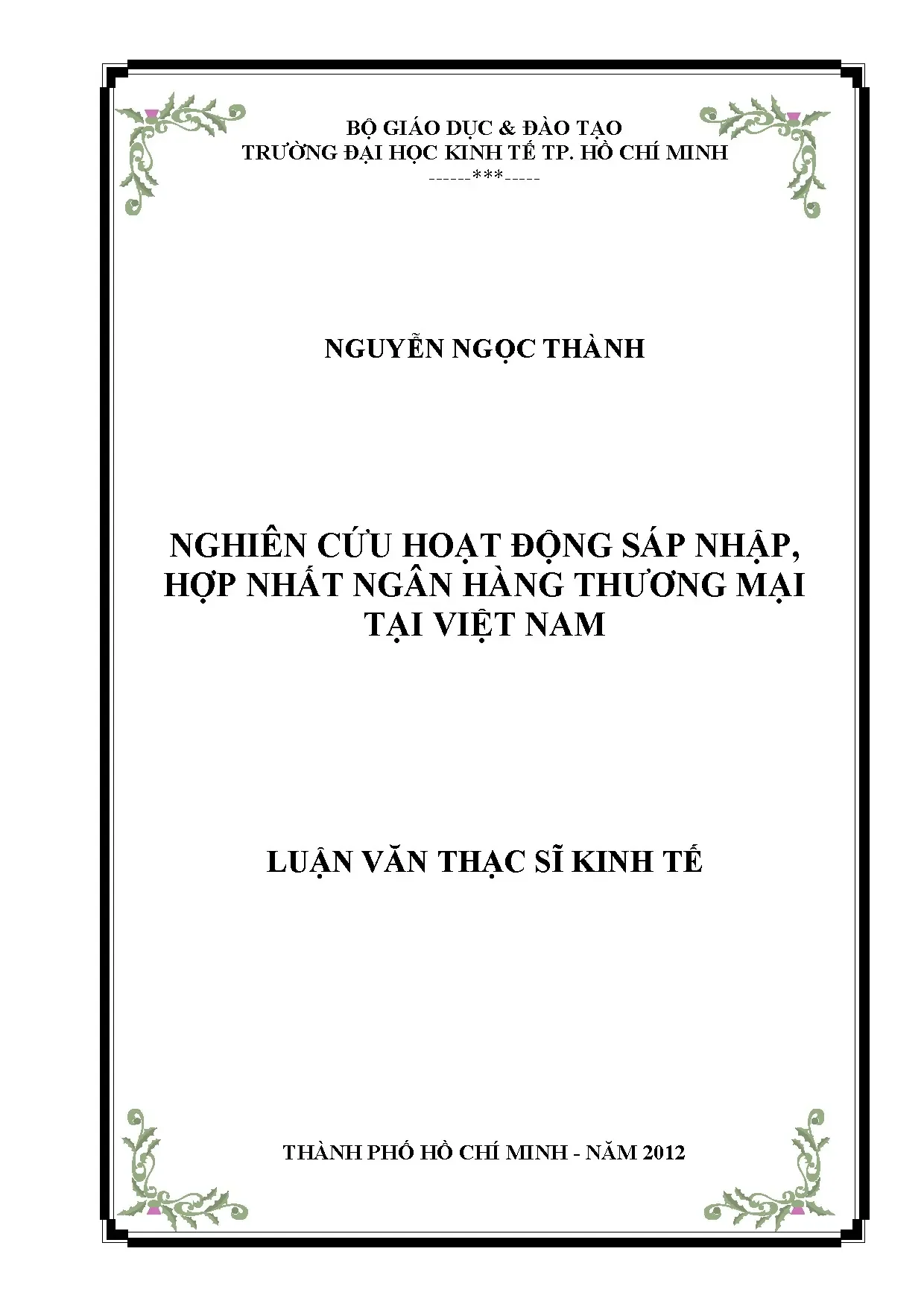 BỘ GIÁO DỤC & ĐÀO TẠO
TRƯỜNG ĐẠI HỌC KINH TẾ TP. HỒ CHÍ MINH
------***-----

NGUYỄN NGỌC THÀNH

NGHIÊN CỨU HOẠT ĐỘNG SÁP NHẬP,
HỢP NHẤT NGÂN HÀNG THƯƠNG MẠI
TẠI VIỆT NAM

LUẬN VĂN THẠC SĨ KINH TẾ

THÀNH PHỐ HỒ CHÍ MINH - NĂM 2012